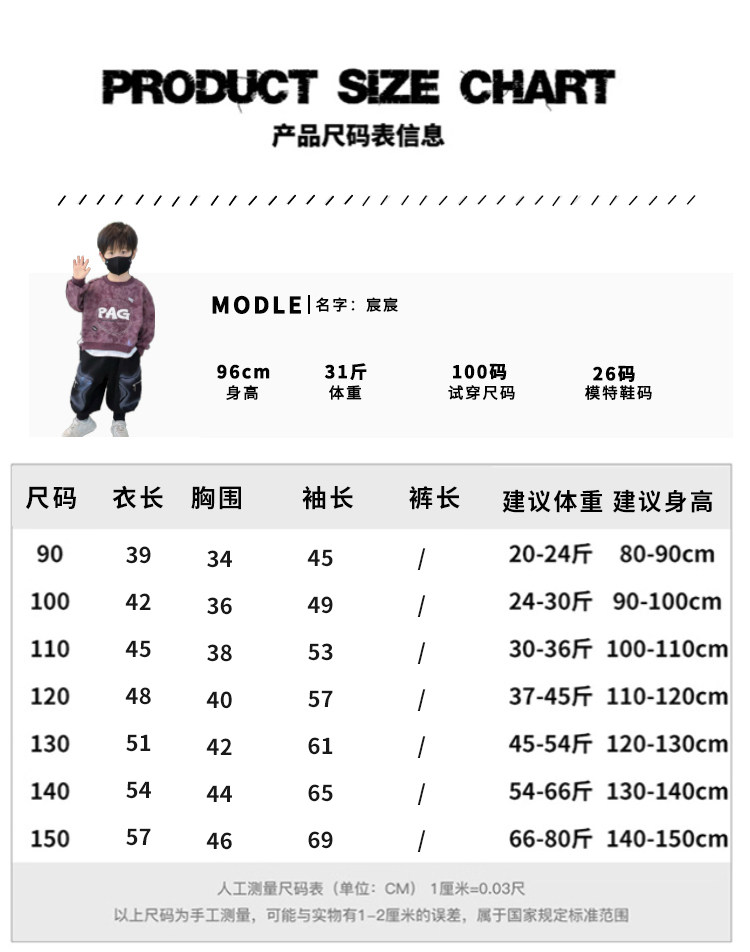 PRODUCT SIZE CHART
产品尺码表信息

PAG

MODLE | 名字：宸宸

96cm
身高

31斤
体重

100码
试穿尺码

26码
模特鞋码

| 尺码 | 衣长 | 胸围 | 袖长 | 裤长 | 建议体重 | 建议身高 |
|---|---|---|---|---|---|---|
| 90 | 39 | 34 | 45 | / | 20-24斤 | 80-90cm |
| 100 | 42 | 36 | 49 | / | 24-30斤 | 90-100cm |
| 110 | 45 | 38 | 53 | / | 30-36斤 | 100-110cm |
| 120 | 48 | 40 | 57 | / | 37-45斤 | 110-120cm |
| 130 | 51 | 42 | 61 | / | 45-54斤 | 120-130cm |
| 140 | 54 | 44 | 65 | / | 54-66斤 | 130-140cm |
| 150 | 57 | 46 | 69 | / | 66-80斤 | 140-150cm |

人工测量尺码表（单位：CM） 1厘米=0.03尺
以上尺码为手工测量，可能与实物有1-2厘米的误差，属于国家规定标准范围